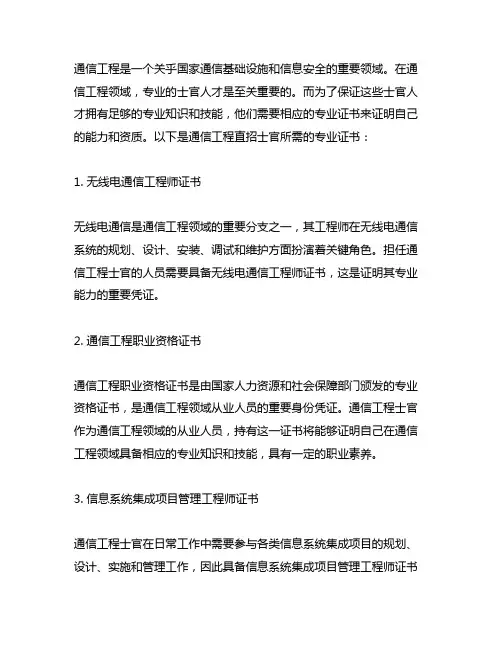 通信工程是一个关乎国家通信基础设施和信息安全的重要领域。在通信工程领域，专业的士官人才是至关重要的。而为了保证这些士官人才拥有足够的专业知识和技能，他们需要相应的专业证书来证明自己的能力和资质。以下是通信工程直招士官所需的专业证书：

1. 无线电通信工程师证书

无线电通信是通信工程领域的重要分支之一，其工程师在无线电通信系统的规划、设计、安装、调试和维护方面扮演着关键角色。担任通信工程士官的人员需要具备无线电通信工程师证书，这是证明其专业能力的重要凭证。

2. 通信工程职业资格证书

通信工程职业资格证书是由国家人力资源和社会保障部门颁发的专业资格证书，是通信工程领域从业人员的重要身份凭证。通信工程士官作为通信工程领域的从业人员，持有这一证书将能够证明自己在通信工程领域具备相应的专业知识和技能，具有一定的职业素养。

3. 信息系统集成项目管理工程师证书

通信工程士官在日常工作中需要参与各类信息系统集成项目的规划、设计、实施和管理工作，因此具备信息系统集成项目管理工程师证书